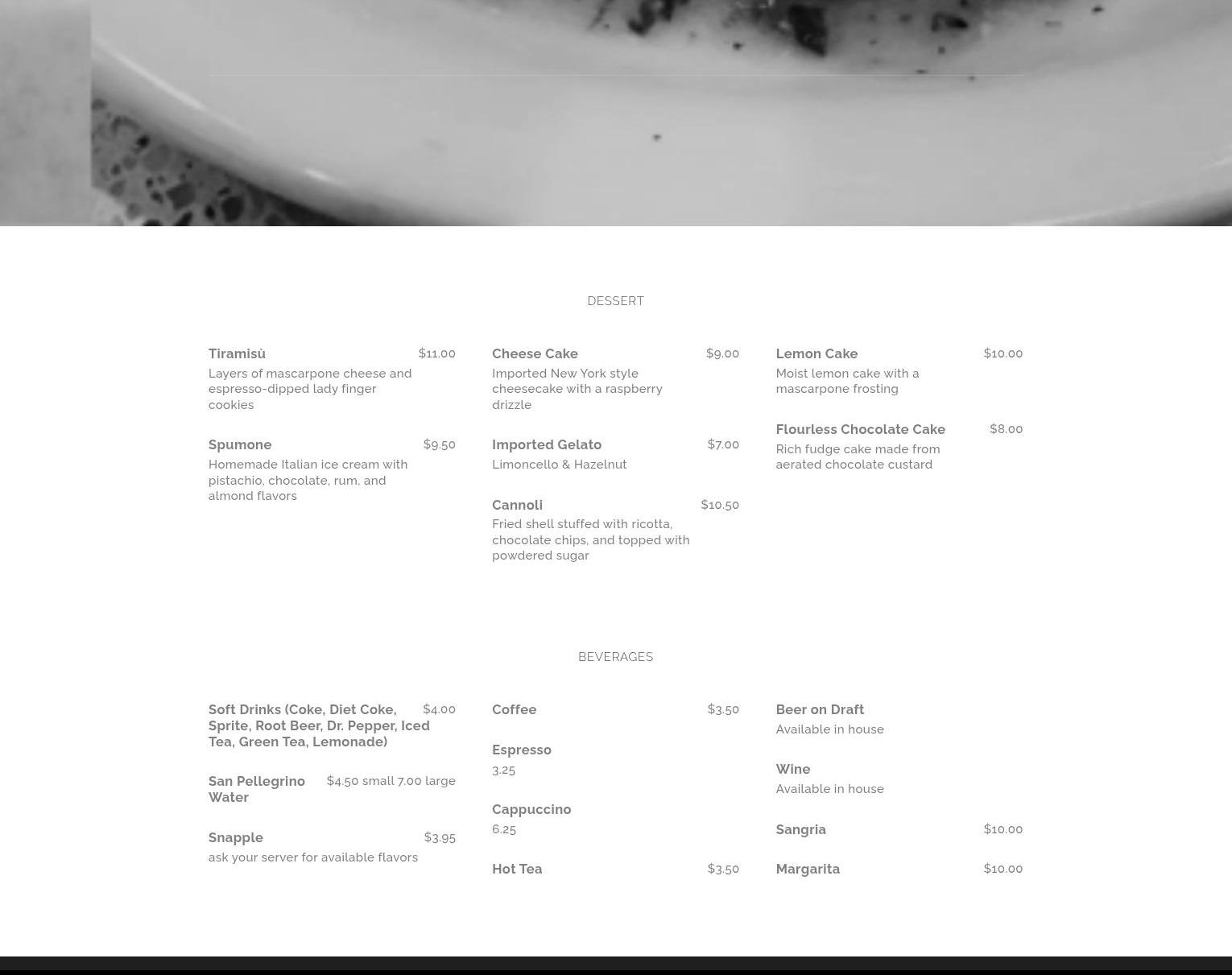 DESSERT

Tiramisù $11.00
Layers of mascarpone cheese and espresso-dipped lady finger cookies

Spumone $9.50
Homemade Italian ice cream with pistachio, chocolate, rum, and almond flavors

Cheese Cake $9.00
Imported New York style cheesecake with a raspberry drizzle

Imported Gelato $7.00
Limoncello & Hazelnut

Cannoli $10.50
Fried shell stuffed with ricotta, chocolate chips, and topped with powdered sugar

Lemon Cake $10.00
Moist lemon cake with a mascarpone frosting

Flourless Chocolate Cake $8.00
Rich fudge cake made from aerated chocolate custard

BEVERAGES

Soft Drinks (Coke, Diet Coke, Sprite, Root Beer, Dr. Pepper, Iced Tea, Green Tea, Lemonade) $4.00

San Pellegrino Water $4.50 small 7.00 large

Snapple $3.95
ask your server for available flavors

Coffee $3.50

Espresso
3.25

Cappuccino
6.25

Hot Tea $3.50

Beer on Draft
Available in house

Wine
Available in house

Sangria $10.00

Margarita $10.00